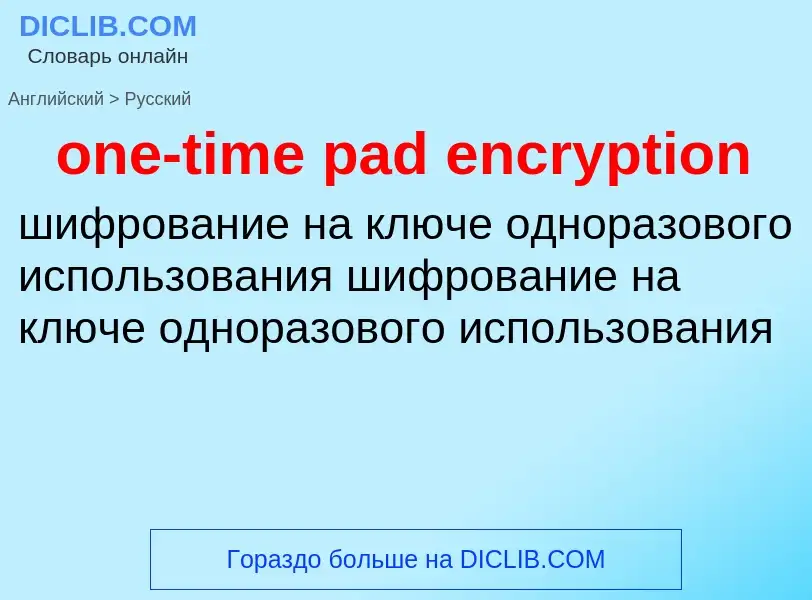 DICLIB.COM
Словарь онлайн

Английский > Русский

one-time pad encryption

шифрование на ключе одноразового использования шифрование на ключе одноразового использования

Гораздо больше на DICLIB.COM